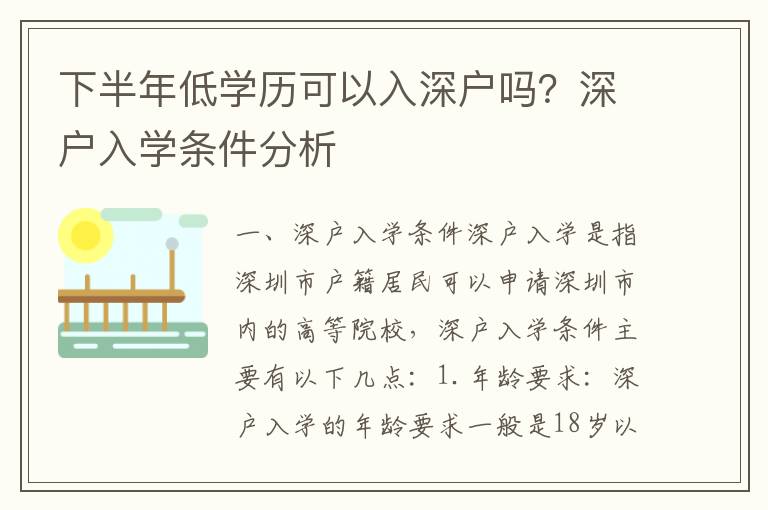 下半年低学历可以入深户吗？深户入学条件分析

一、深户入学条件深户入学是指深圳市户籍居民可以申请深圳市内的高等院校，深户入学条件主要有以下几点：1. 年龄要求：深户入学的年龄要求一般是18岁以